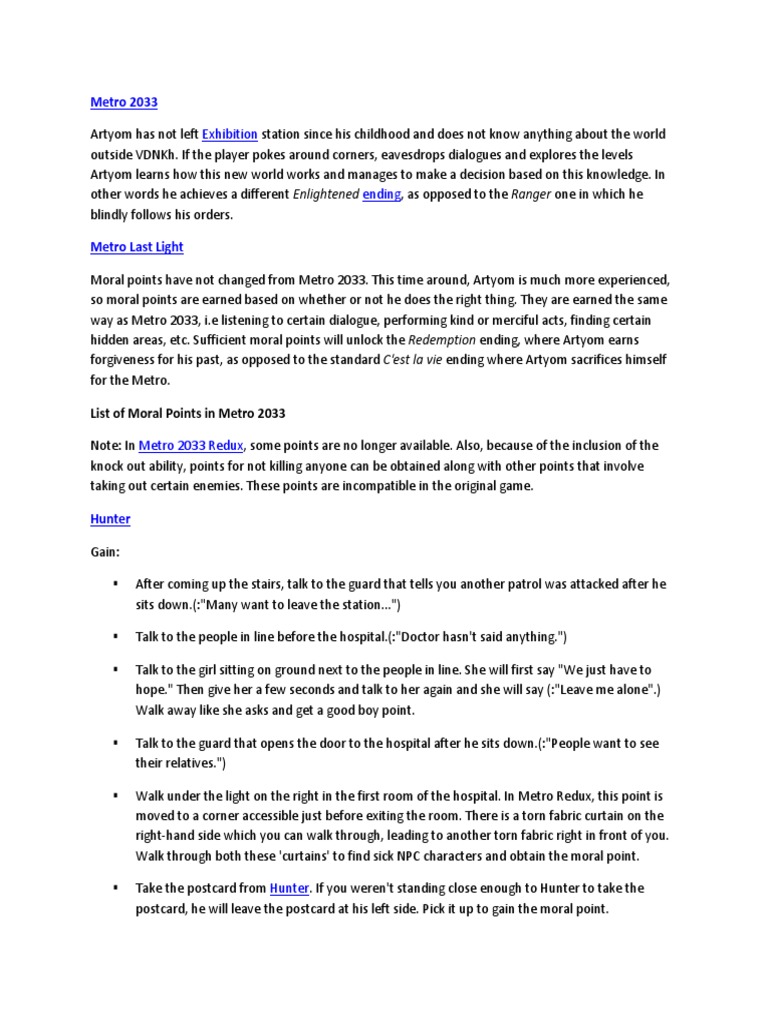 Metro 2033

Artyom has not left Exhibition station since his childhood and does not know anything about the world outside VDNKh. If the player pokes around corners, eavesdrops dialogues and explores the levels Artyom learns how this new world works and manages to make a decision based on this knowledge. In other words he achieves a different Enlightened ending, as opposed to the Ranger one in which he blindly follows his orders.

Metro Last Light

Moral points have not changed from Metro 2033. This time around, Artyom is much more experienced, so moral points are earned based on whether or not he does the right thing. They are earned the same way as Metro 2033, i.e listening to certain dialogue, performing kind or merciful acts, finding certain hidden areas, etc. Sufficient moral points will unlock the Redemption ending, where Artyom earns forgiveness for his past, as opposed to the standard C'est la vie ending where Artyom sacrifices himself for the Metro.

List of Moral Points in Metro 2033

Note: In Metro 2033 Redux, some points are no longer available. Also, because of the inclusion of the knock out ability, points for not killing anyone can be obtained along with other points that involve taking out certain enemies. These points are incompatible in the original game.

Hunter

Gain:

▪ After coming up the stairs, talk to the guard that tells you another patrol was attacked after he sits down.(:"Many want to leave the station...")

▪ Talk to the people in line before the hospital.(:"Doctor hasn't said anything.")

▪ Talk to the girl sitting on ground next to the people in line. She will first say "We just have to hope." Then give her a few seconds and talk to her again and she will say (:"Leave me alone".) Walk away like she asks and get a good boy point.

▪ Talk to the guard that opens the door to the hospital after he sits down.(:"People want to see their relatives.")

▪ Walk under the light on the right in the first room of the hospital. In Metro Redux, this point is moved to a corner accessible just before exiting the room. There is a torn fabric curtain on the right-hand side which you can walk through, leading to another torn fabric right in front of you. Walk through both these 'curtains' to find sick NPC characters and obtain the moral point.

▪ Take the postcard from Hunter. If you weren't standing close enough to Hunter to take the postcard, he will leave the postcard at his left side. Pick it up to gain the moral point.